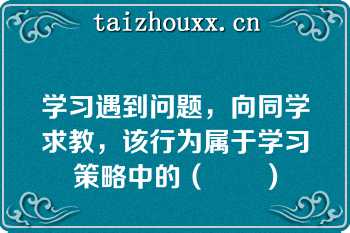 taizhouxx.cn

学习遇到问题，向同学求教，该行为属于学习策略中的（　　）